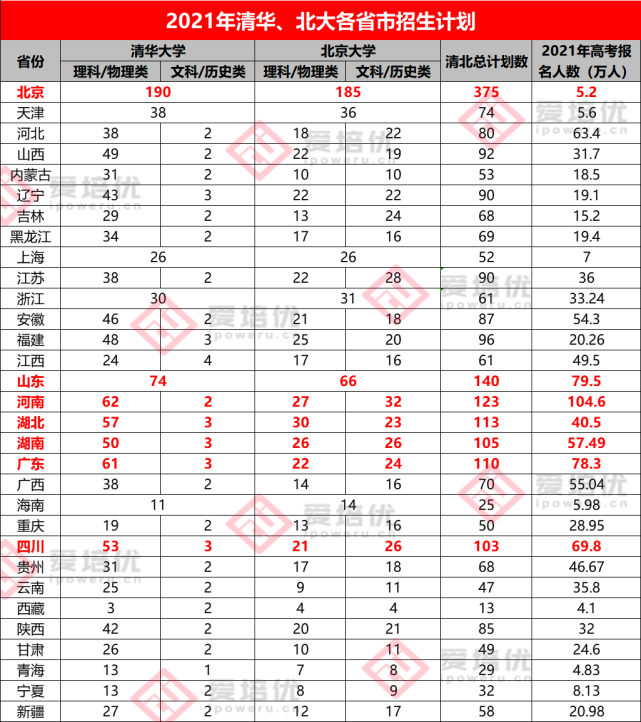 2021年清华、北大各省市招生计划

| 省份 | 清华大学 理科/物理类 | 清华大学 文科/历史类 | 北京大学 理科/物理类 | 北京大学 文科/历史类 | 清北总计划数 | 2021年高考报名人数（万人） |
|---|---|---|---|---|---|---|
| 北京 | 190 | | 185 | | 375 | 5.2 |
| 天津 | 38 | | 36 | | 74 | 5.6 |
| 河北 | 38 | 2 | 18 | 22 | 80 | 63.4 |
| 山西 | 49 | 2 | 22 | 19 | 92 | 31.7 |
| 内蒙古 | 31 | 2 | 10 | 10 | 53 | 18.5 |
| 辽宁 | 43 | 3 | 22 | 22 | 90 | 19.1 |
| 吉林 | 29 | 2 | 13 | 24 | 68 | 15.2 |
| 黑龙江 | 34 | 2 | 17 | 16 | 69 | 19.4 |
| 上海 | 26 | | 26 | | 52 | 7 |
| 江苏 | 38 | 2 | 22 | 28 | 90 | 36 |
| 浙江 | 30 | | 31 | | 61 | 33.24 |
| 安徽 | 46 | 2 | 21 | 18 | 87 | 54.3 |
| 福建 | 48 | 3 | 25 | 20 | 96 | 20.26 |
| 江西 | 24 | 4 | 17 | 16 | 61 | 49.5 |
| 山东 | 74 | | 66 | | 140 | 79.5 |
| 河南 | 62 | 2 | 27 | 32 | 123 | 104.6 |
| 湖北 | 57 | 3 | 30 | 23 | 113 | 40.5 |
| 湖南 | 50 | 3 | 26 | 26 | 105 | 57.49 |
| 广东 | 61 | 3 | 22 | 24 | 110 | 78.3 |
| 广西 | 38 | 2 | 14 | 16 | 70 | 55.04 |
| 海南 | 11 | | 14 | | 25 | 5.98 |
| 重庆 | 19 | 2 | 13 | 16 | 50 | 28.95 |
| 四川 | 53 | 3 | 21 | 26 | 103 | 69.8 |
| 贵州 | 31 | 2 | 17 | 18 | 68 | 46.67 |
| 云南 | 25 | 2 | 9 | 11 | 47 | 35.8 |
| 西藏 | 3 | 2 | 4 | 4 | 13 | 4.1 |
| 陕西 | 42 | 2 | 20 | 21 | 85 | 32 |
| 甘肃 | 26 | 2 | 10 | 11 | 49 | 24.6 |
| 青海 | 13 | 1 | 7 | 8 | 29 | 4.83 |
| 宁夏 | 13 | 2 | 8 | 9 | 32 | 8.13 |
| 新疆 | 27 | 2 | 12 | 17 | 58 | 20.98 |

爱培优 ipoweru.cn